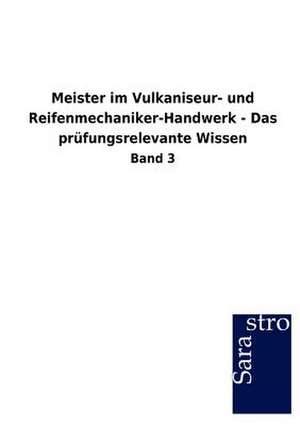 Meister im Vulkaniseur- und Reifenmechaniker-Handwerk - Das prüfungsrelevante Wissen

Band 3

Sara
stro